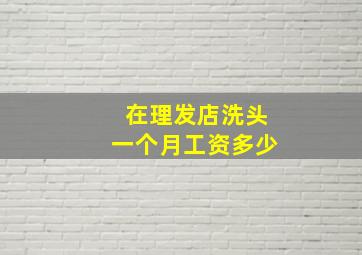 在理发店洗头
一个月工资多少